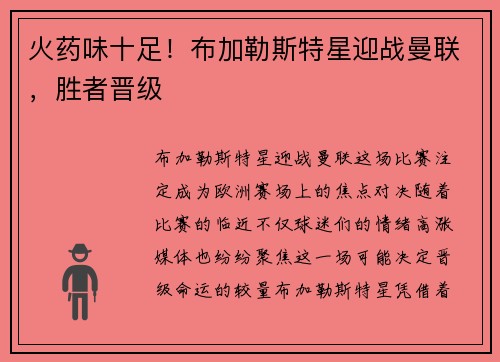 火药味十足！布加勒斯特星迎战曼联，胜者晋级

布加勒斯特星迎战曼联这场比赛注定成为欧洲赛场上的焦点对决随着比赛的临近不仅球迷们的情绪高涨媒体也纷纷聚焦这一场可能决定晋级命运的较量布加勒斯特星凭借着